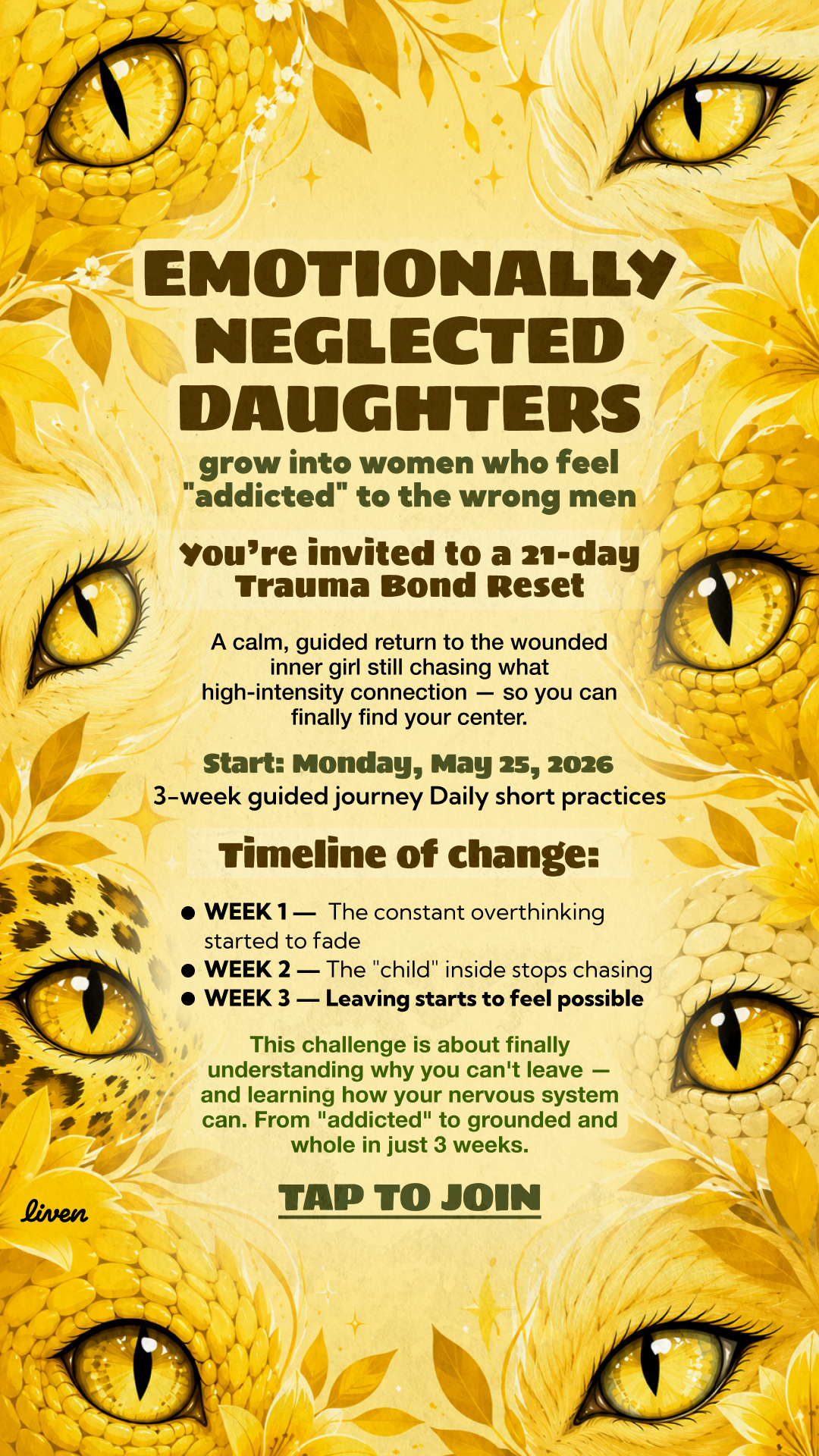 EMOTIONALLY NEGLECTED DAUGHTERS

grow into women who feel "addicted" to the wrong men

You're invited to a 21-day Trauma Bond Reset

A calm, guided return to the wounded inner girl still chasing what high-intensity connection — so you can finally find your center.

Start: Monday, May 25, 2026
3-week guided journey Daily short practices

Timeline of change:

• WEEK 1 — The constant overthinking started to fade
• WEEK 2 — The "child" inside stops chasing
• WEEK 3 — Leaving starts to feel possible

This challenge is about finally understanding why you can't leave — and learning how your nervous system can. From "addicted" to grounded and whole in just 3 weeks.

TAP TO JOIN

liven